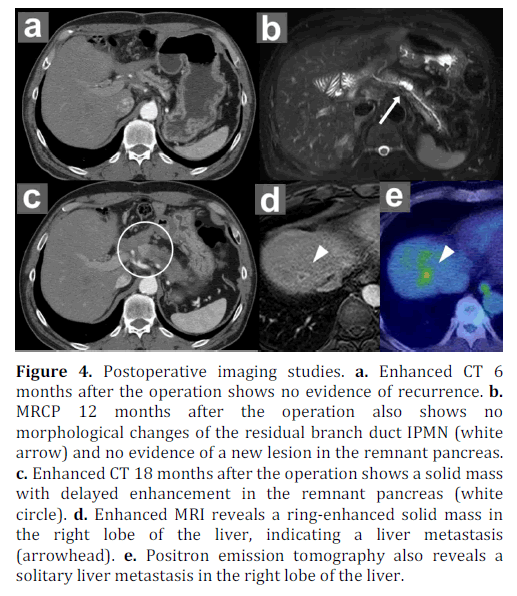 a

b

c

d

e

Figure 4. Postoperative imaging studies. a. Enhanced CT 6 months after the operation shows no evidence of recurrence. b. MRCP 12 months after the operation also shows no morphological changes of the residual branch duct IPMN (white arrow) and no evidence of a new lesion in the remnant pancreas. c. Enhanced CT 18 months after the operation shows a solid mass with delayed enhancement in the remnant pancreas (white circle). d. Enhanced MRI reveals a ring-enhanced solid mass in the right lobe of the liver, indicating a liver metastasis (arrowhead). e. Positron emission tomography also reveals a solitary liver metastasis in the right lobe of the liver.